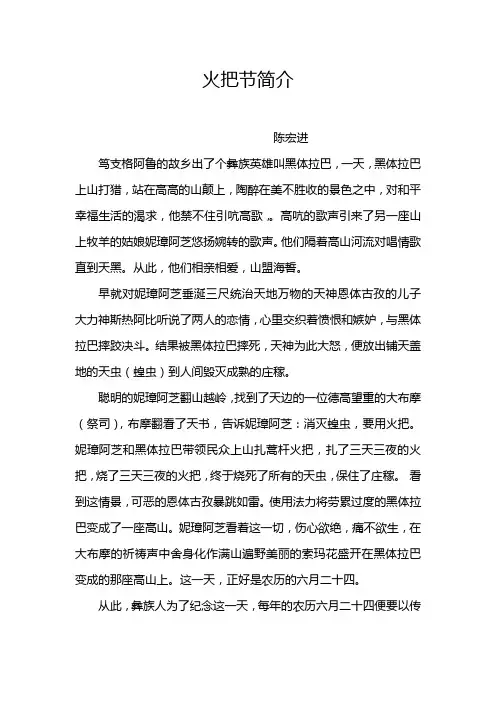 火把节简介

陈宏进

笃支格阿鲁的故乡出了个彝族英雄叫黑体拉巴，一天，黑体拉巴上山打猎，站在高高的山颠上，陶醉在美不胜收的景色之中，对和平幸福生活的渴求，他禁不住引吭高歌，。高吭的歌声引来了另一座山上牧羊的姑娘妮璋阿芝悠扬婉转的歌声。他们隔着高山河流对唱情歌直到天黑。从此，他们相亲相爱，山盟海誓。

早就对妮璋阿芝垂涎三尺统治天地万物的天神恩体古孜的儿子大力神斯热阿比听说了两人的恋情，心里交织着愤恨和嫉妒，与黑体拉巴摔跤决斗。结果被黑体拉巴摔死，天神为此大怒，便放出铺天盖地的天虫（蝗虫）到人间毁灭成熟的庄稼。

聪明的妮璋阿芝翻山越岭，找到了天边的一位德高望重的大布摩（祭司），布摩翻看了天书，告诉妮璋阿芝：消灭蝗虫，要用火把。妮璋阿芝和黑体拉巴带领民众上山扎蒿杆火把，扎了三天三夜的火把，烧了三天三夜的火把，终于烧死了所有的天虫，保住了庄稼。 看到这情景，可恶的恩体古孜暴跳如雷。使用法力将劳累过度的黑体拉巴变成了一座高山。妮璋阿芝看着这一切，伤心欲绝，痛不欲生，在大布摩的祈祷声中舍身化作满山遍野美丽的索玛花盛开在黑体拉巴变成的那座高山上。这一天，正好是农历的六月二十四。

从此，彝族人为了纪念这一天，每年的农历六月二十四便要以传